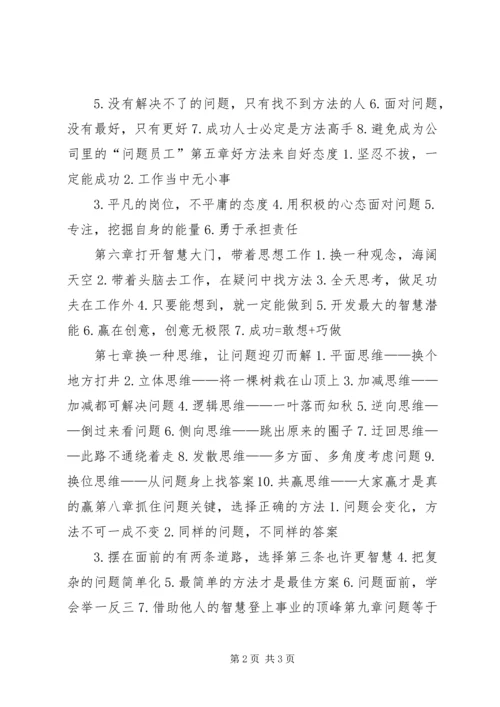 5. 没有解决不了的问题，只有找不到方法的人 6. 面对问题，没有最好，只有更好 7. 成功人士必定是方法高手 8. 避免成为公司里的“问题员工”第五章好方法来自好态度 1. 坚忍不拔，一定能成功 2. 工作当中无小事

3. 平凡的岗位，不平庸的态度 4. 用积极的心态面对问题 5. 专注，挖掘自身的能量 6. 勇于承担责任

第六章打开智慧大门，带着思想工作 1. 换一种观念，海阔天空 2. 带着头脑去工作，在疑问中找方法 3. 全天思考，做足功夫在工作外 4. 只要能想到，就一定能做到 5. 开发最大的智慧潜能 6. 赢在创意，创意无极限 7. 成功=敢想+巧做

第七章换一种思维，让问题迎刃而解 1. 平面思维——换个地方打井 2. 立体思维——将一棵树栽在山顶上 3. 加减思维——加减都可解决问题 4. 逻辑思维——一叶落而知秋 5. 逆向思维——倒过来看问题 6. 侧向思维——跳出原来的圈子 7. 迂回思维——此路不通绕着走 8. 发散思维——多方面、多角度考虑问题 9. 换位思维——从问题身上找答案 10. 共赢思维——大家赢才是真的赢第八章抓住问题关键，选择正确的方法 1. 问题会变化，方法不可一成不变 2. 同样的问题，不同样的答案

3. 摆在面前的有两条道路，选择第三条也许更智慧 4. 把复杂的问题简单化 5. 最简单的方法才是最佳方案 6. 问题面前，学会举一反三 7. 借助他人的智慧登上事业的顶峰第九章问题等于

第 2 页 共 3 页